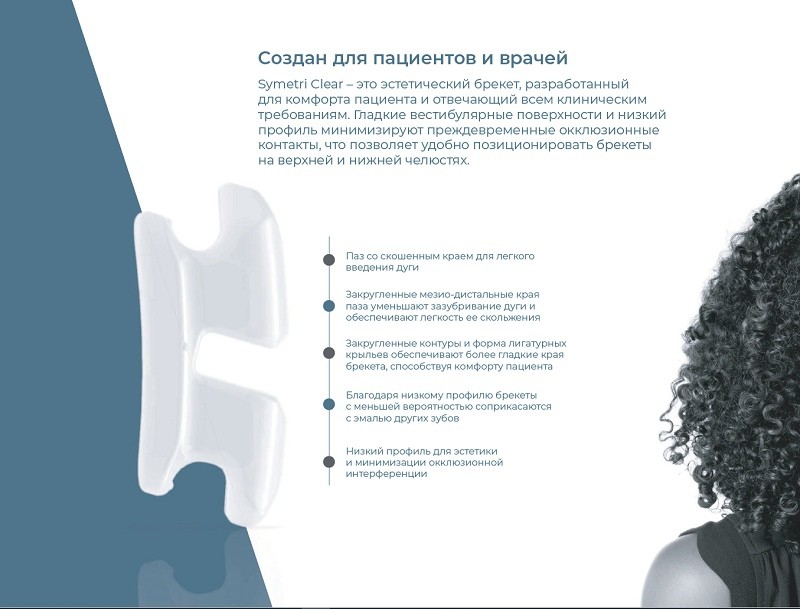 Создан для пациентов и врачей

Symetri Clear – это эстетический брекет, разработанный для комфорта пациента и отвечающий всем клиническим требованиям. Гладкие вестибулярные поверхности и низкий профиль минимизируют преждевременные окклюзионные контакты, что позволяет удобно позиционировать брекеты на верхней и нижней челюстях.

Паз со скошенным краем для легкого введения дуги

Закругленные мезио-дистальные края паза уменьшают зазубривание дуги и обеспечивают легкость ее скольжения

Закругленные контуры и форма лигатурных крыльев обеспечивают более гладкие края брекета, способствуя комфорту пациента

Благодаря низкому профилю брекеты с меньшей вероятностью соприкасаются с эмалью других зубов

Низкий профиль для эстетики и минимизации окклюзионной интерференции